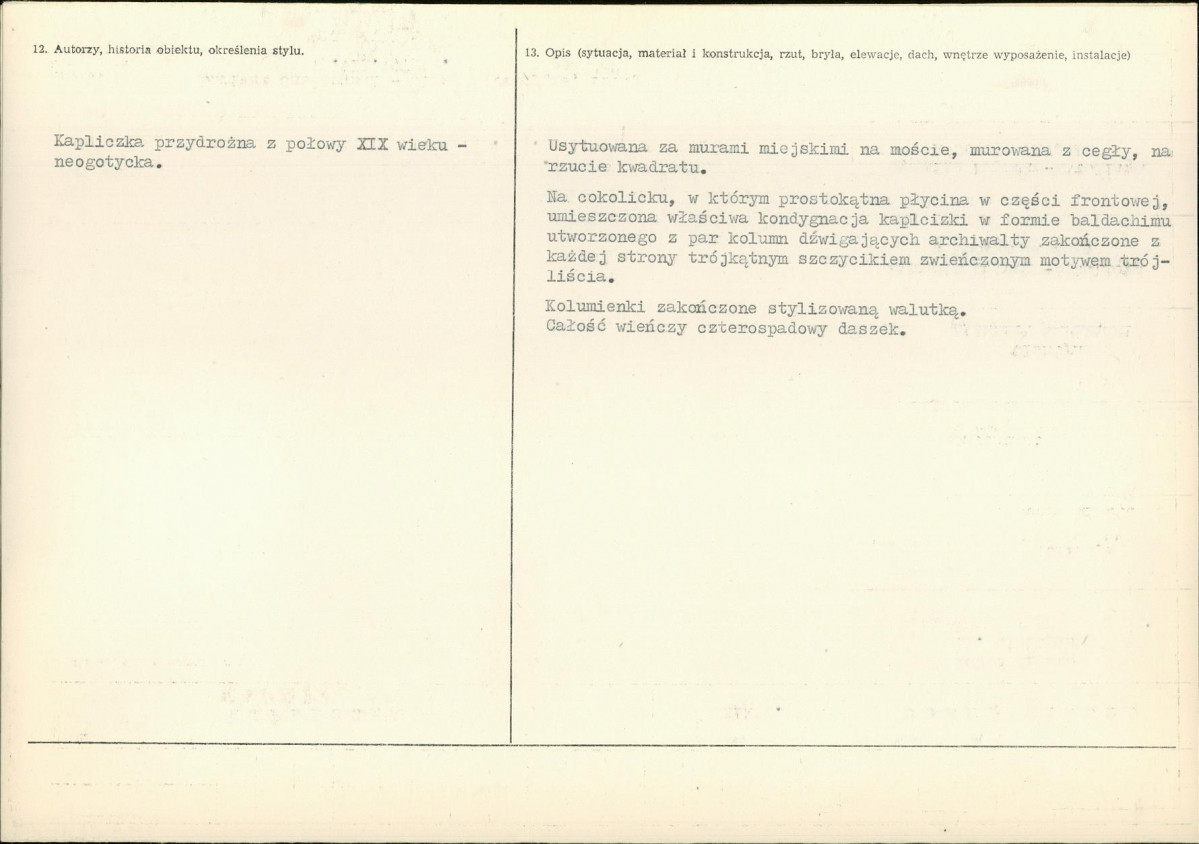 12. Autorzy, historia obiektu, określenia stylu.

Kapliczka przydrożna z połowy XIX wieku - neogotycka.

13. Opis (sytuacja, materiał i konstrukcja, rzut, bryła, elewacje, dach, wnętrze wyposażenie, instalacje)

Usytuowana za murami miejskimi na moście, murowana z cegły, na rzucie kwadratu.

Na cokolicku, w którym prostokątna płycina w części frontowej, umieszczona właściwa kondygnacja kaplcizki w formie baldachimu utworzonego z par kolumn dźwigających archiwalty zakończone z każdej strony trójkątnym szczycikiem zwieńczonym motywem trójliścia.

Kolumienki zakończone stylizowaną walutką.
Całość wieńczy czterospadowy daszek.